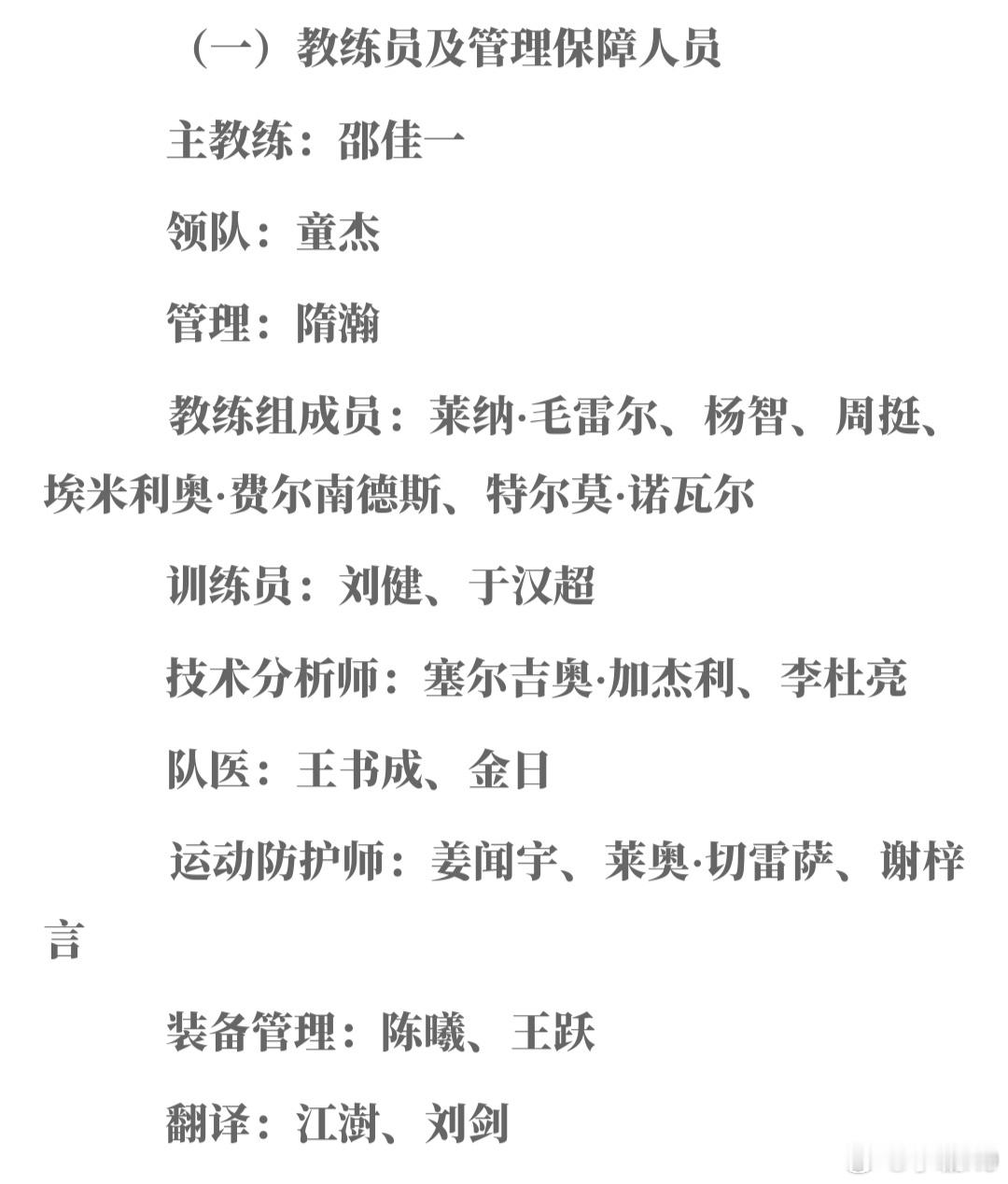 （一）教练员及管理保障人员

主教练：邵佳一

领队：童杰

管理：隋瀚

教练组成员：莱纳·毛雷尔、杨智、周挺、埃米利奥·费尔南德斯、特尔莫·诺瓦尔

训练员：刘健、于汉超

技术分析师：塞尔吉奥·加杰利、李杜亮

队医：王书成、金日

运动防护师：姜闻宇、莱奥·切雷萨、谢梓言

装备管理：陈曦、王跃

翻译：江澍、刘剑